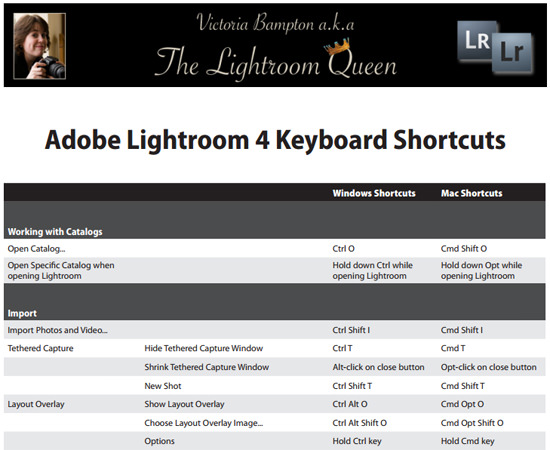 Victoria Bampton a.k.a
The Lightroom Queen

LR Lr

Adobe Lightroom 4 Keyboard Shortcuts

| | | Windows Shortcuts | Mac Shortcuts |
|---|---|---|---|
| Working with Catalogs | | | |
| Open Catalog... | | Ctrl O | Cmd Shift O |
| Open Specific Catalog when opening Lightroom | | Hold down Ctrl while opening Lightroom | Hold down Opt while opening Lightroom |
| Import | | | |
| Import Photos and Video... | | Ctrl Shift I | Cmd Shift I |
| Tethered Capture | Hide Tethered Capture Window | Ctrl T | Cmd T |
| | Shrink Tethered Capture Window | Alt-click on close button | Opt-click on close button |
| | New Shot | Ctrl Shift T | Cmd Shift T |
| Layout Overlay | Show Layout Overlay | Ctrl Alt O | Cmd Opt O |
| | Choose Layout Overlay Image... | Ctrl Alt Shift O | Cmd Opt Shift O |
| | Options | Hold Ctrl key | Hold Cmd key |